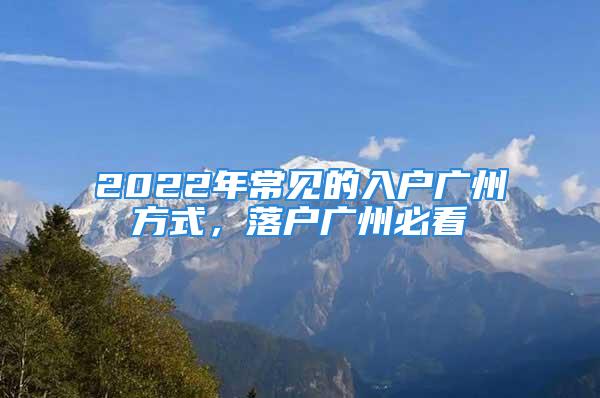 2022年常见的入户广州方式，落户广州必看